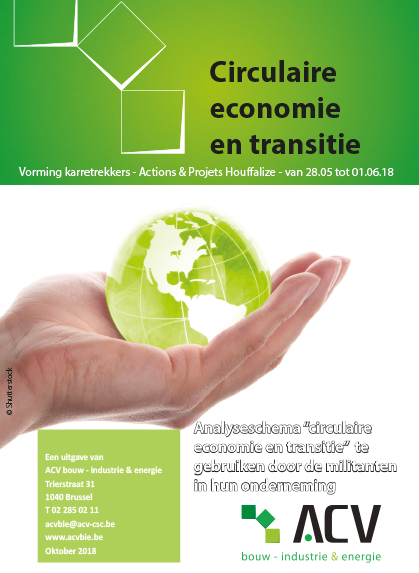 Circulaire economie en transitie

Vorming karretrekkers - Actions & Projets Houffalize - van 28.05 tot 01.06.18

© Shutterstock

Een uitgave van
ACV bouw - industrie & energie
Trierstraat 31
1040 Brussel
T 02 285 02 11
acvbie@acv-csc.be
www.acvbie.be
Oktober 2018

Analyseschema "circulaire economie en transitie" te gebruiken door de militanten in hun onderneming

ACV
bouw - industrie & energie